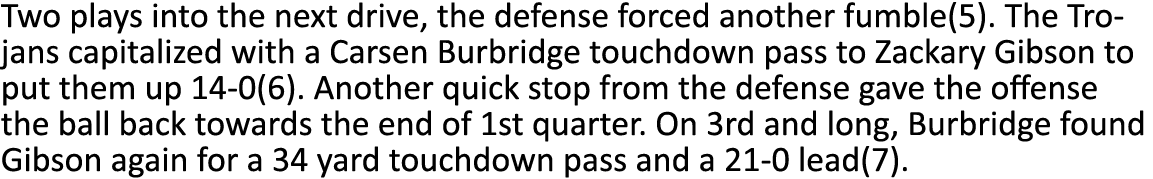 Two plays into the next drive, the defense forced another fumble(5). The Trojans capitalized with a Carsen Burbridge touchdown pass to Zackary Gibson to put them up 14-0(6). Another quick stop from the defense gave the offense the ball back towards the end of 1st quarter. On 3rd and long, Burbridge found Gibson again for a 34 yard touchdown pass and a 21-0 lead(7).